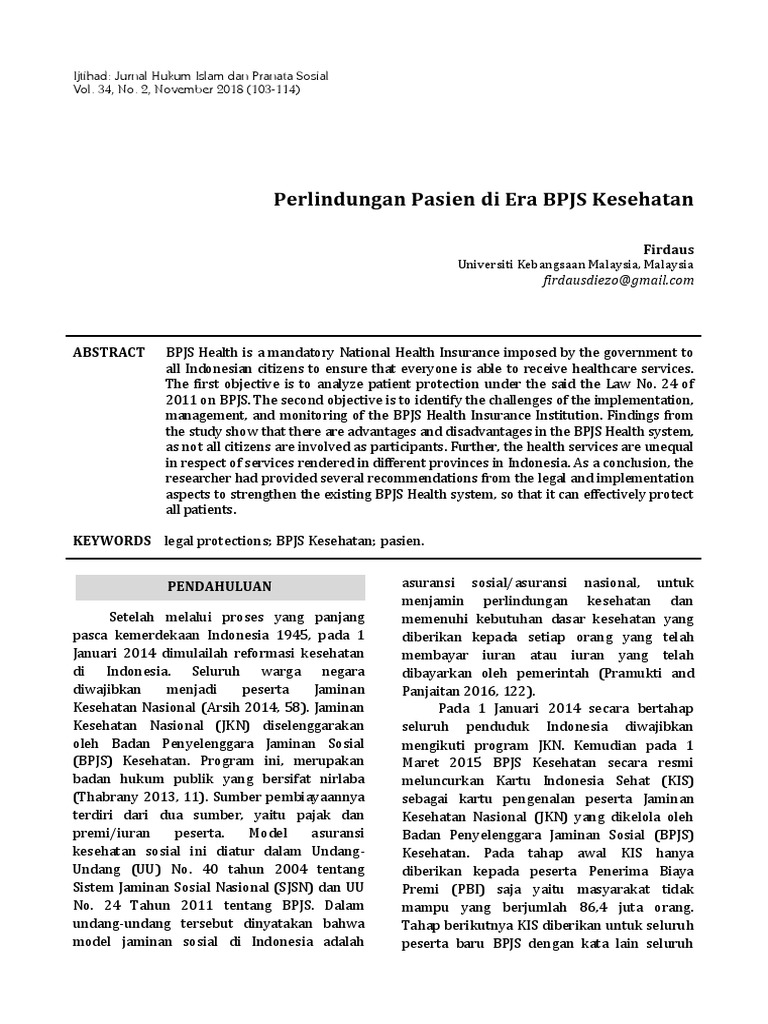 Ijtihad: Jurnal Hukum Islam dan Pranata Sosial
Vol. 34, No. 2, November 2018 (103-114)

Perlindungan Pasien di Era BPJS Kesehatan

Firdaus
Universiti Kebangsaan Malaysia, Malaysia
firdausdiezo@gmail.com

ABSTRACT BPJS Health is a mandatory National Health Insurance imposed by the government to all Indonesian citizens to ensure that everyone is able to receive healthcare services. The first objective is to analyze patient protection under the said the Law No. 24 of 2011 on BPJS. The second objective is to identify the challenges of the implementation, management, and monitoring of the BPJS Health Insurance Institution. Findings from the study show that there are advantages and disadvantages in the BPJS Health system, as not all citizens are involved as participants. Further, the health services are unequal in respect of services rendered in different provinces in Indonesia. As a conclusion, the researcher had provided several recommendations from the legal and implementation aspects to strengthen the existing BPJS Health system, so that it can effectively protect all patients.

KEYWORDS legal protections; BPJS Kesehatan; pasien.

PENDAHULUAN

Setelah melalui proses yang panjang pasca kemerdekaan Indonesia 1945, pada 1 Januari 2014 dimulailah reformasi kesehatan di Indonesia. Seluruh warga negara diwajibkan menjadi peserta Jaminan Kesehatan Nasional (Arsih 2014, 58). Jaminan Kesehatan Nasional (JKN) diselenggarakan oleh Badan Penyelenggara Jaminan Sosial (BPJS) Kesehatan. Program ini, merupakan badan hukum publik yang bersifat nirlaba (Thabrany 2013, 11). Sumber pembiayaannya terdiri dari dua sumber, yaitu pajak dan premi/iuran peserta. Model asuransi kesehatan sosial ini diatur dalam Undang-Undang (UU) No. 40 tahun 2004 tentang Sistem Jaminan Sosial Nasional (SJSN) dan UU No. 24 Tahun 2011 tentang BPJS. Dalam undang-undang tersebut dinyatakan bahwa model jaminan sosial di Indonesia adalah asuransi sosial/asuransi nasional, untuk menjamin perlindungan kesehatan dan memenuhi kebutuhan dasar kesehatan yang diberikan kepada setiap orang yang telah membayar iuran atau iuran yang telah dibayarkan oleh pemerintah (Pramukti and Panjaitan 2016, 122).

Pada 1 Januari 2014 secara bertahap seluruh penduduk Indonesia diwajibkan mengikuti program JKN. Kemudian pada 1 Maret 2015 BPJS Kesehatan secara resmi meluncurkan Kartu Indonesia Sehat (KIS) sebagai kartu pengenalan peserta Jaminan Kesehatan Nasional (JKN) yang dikelola oleh Badan Penyelenggara Jaminan Sosial (BPJS) Kesehatan. Pada tahap awal KIS hanya diberikan kepada peserta Penerima Biaya Premi (PBI) saja yaitu masyarakat tidak mampu yang berjumlah 86,4 juta orang. Tahap berikutnya KIS diberikan untuk seluruh peserta baru BPJS dengan kata lain seluruh